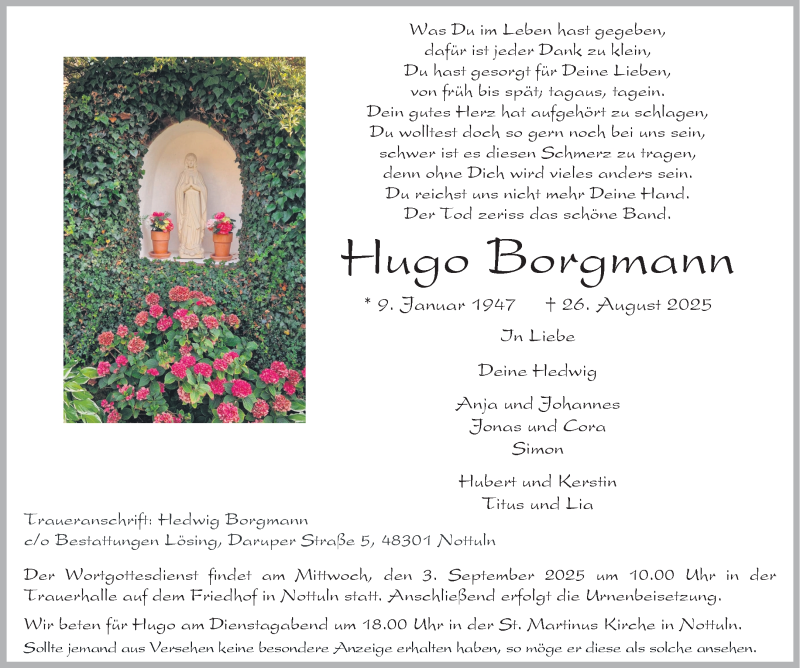 Was Du im Leben hast gegeben,
dafür ist jeder Dank zu klein,
Du hast gesorgt für Deine Lieben,
von früh bis spät; tagaus, tagein.
Dein gutes Herz hat aufgehört zu schlagen,
Du wolltest doch so gern noch bei uns sein,
schwer ist es diesen Schmerz zu tragen,
denn ohne Dich wird vieles anders sein.
Du reichst uns nicht mehr Deine Hand.
Der Tod zeriss das schöne Band.

Hugo Borgmann

* 9. Januar 1947 † 26. August 2025

In Liebe

Deine Hedwig

Anja und Johannes
Jonas und Cora
Simon

Hubert und Kerstin
Titus und Lia

Traueranschrift: Hedwig Borgmann
c/o Bestattungen Lösing, Daruper Straße 5, 48301 Nottuln

Der Wortgottesdienst findet am Mittwoch, den 3. September 2025 um 10.00 Uhr in der Trauerhalle auf dem Friedhof in Nottuln statt. Anschließend erfolgt die Urnenbeisetzung.

Wir beten für Hugo am Dienstagabend um 18.00 Uhr in der St. Martinus Kirche in Nottuln.

Sollte jemand aus Versehen keine besondere Anzeige erhalten haben, so möge er diese als solche ansehen.